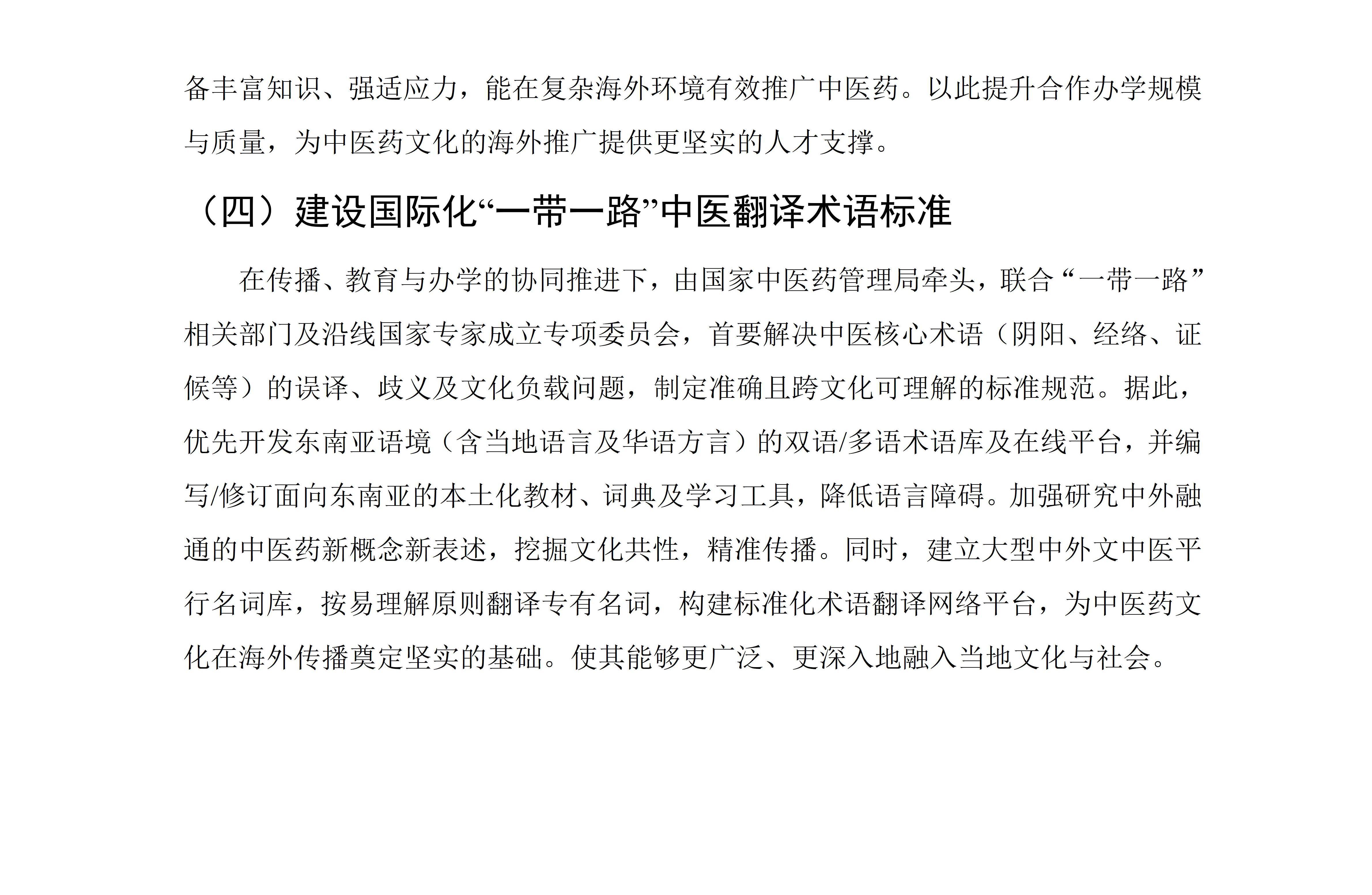 备丰富知识、强适应力，能在复杂海外环境有效推广中医药。以此提升合作办学规模与质量，为中医药文化的海外推广提供更坚实的人才支撑。

（四）建设国际化“一带一路”中医翻译术语标准

在传播、教育与办学的协同推进下，由国家中医药管理局牵头，联合“一带一路”相关部门及沿线国家专家成立专项委员会，首要解决中医核心术语（阴阳、经络、证候等）的误译、歧义及文化负载问题，制定准确且跨文化可理解的标准规范。据此，优先开发东南亚语境（含当地语言及华语方言）的双语/多语术语库及在线平台，并编写/修订面向东南亚的本土化教材、词典及学习工具，降低语言障碍。加强研究中外融通的中医药新概念新表述，挖掘文化共性，精准传播。同时，建立大型中外文中医平行名词库，按易理解原则翻译专有名词，构建标准化术语翻译网络平台，为中医药文化在海外传播奠定坚实的基础。使其能够更广泛、更深入地融入当地文化与社会。